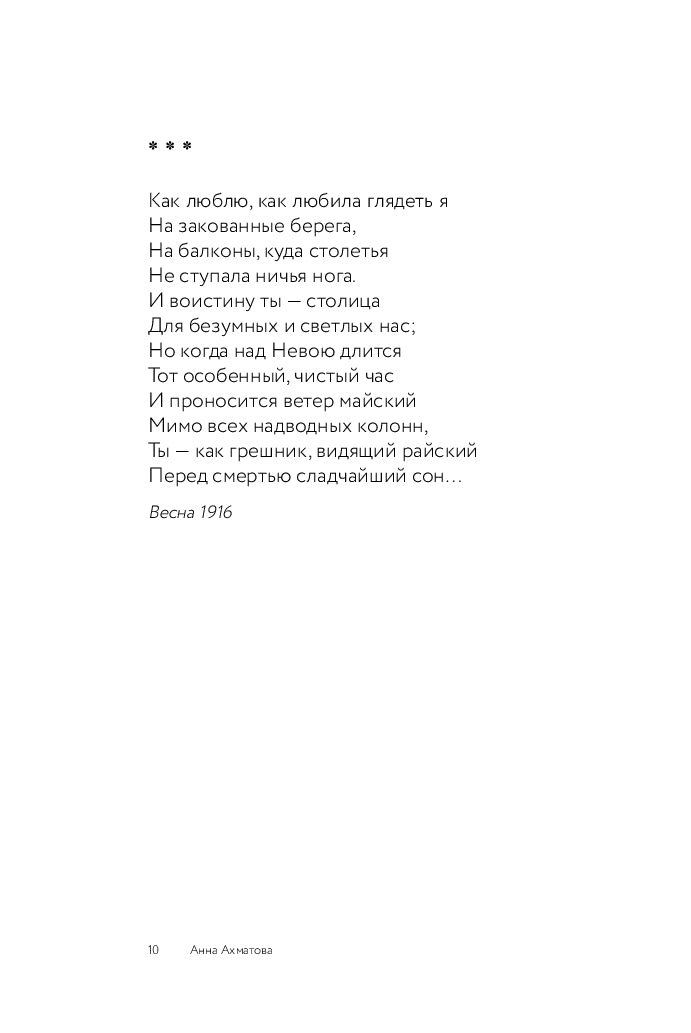 * * *

Как люблю, как любила глядеть я
На закованные берега,
На балконы, куда столетья
Не ступала ничья нога.
И воистину ты — столица
Для безумных и светлых нас;
Но когда над Невою длится
Тот особенный, чистый час
И проносится ветер майский
Мимо всех надводных колонн,
Ты — как грешник, видящий райский
Перед смертью сладчайший сон…

Весна 1916

10 Анна Ахматова